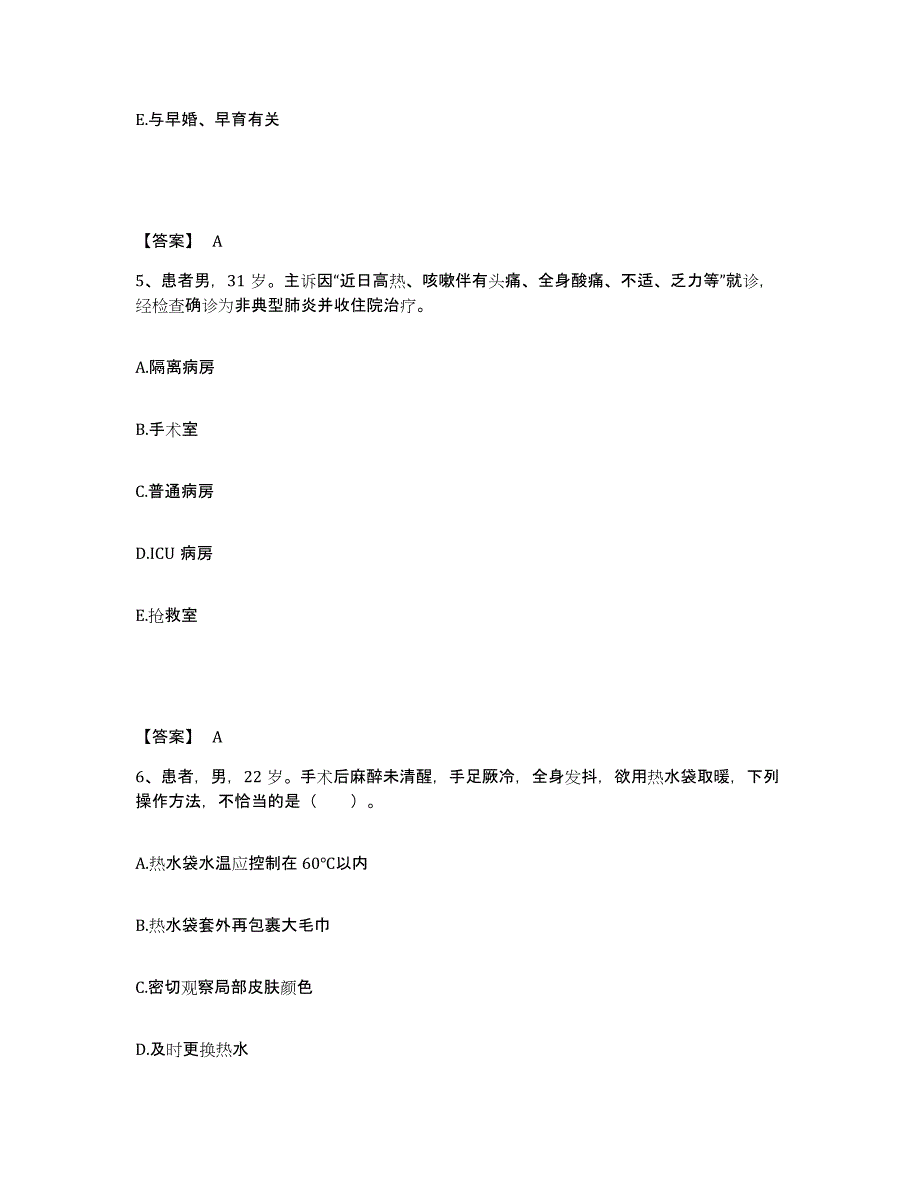 E.与早婚、早育有关

【答案】 A

5、患者男，31 岁。主诉因“近日高热、咳嗽伴有头痛、全身酸痛、不适、乏力等”就诊，经检查确诊为非典型肺炎并收住院治疗。

A.隔离病房

B.手术室

C.普通病房

D.ICU 病房

E.抢救室

【答案】 A

6、患者，男，22 岁。手术后麻醉未清醒，手足厥冷，全身发抖，欲用热水袋取暖，下列操作方法，不恰当的是（　　）。

A.热水袋水温应控制在 60℃以内

B.热水袋套外再包裹大毛巾

C.密切观察局部皮肤颜色

D.及时更换热水